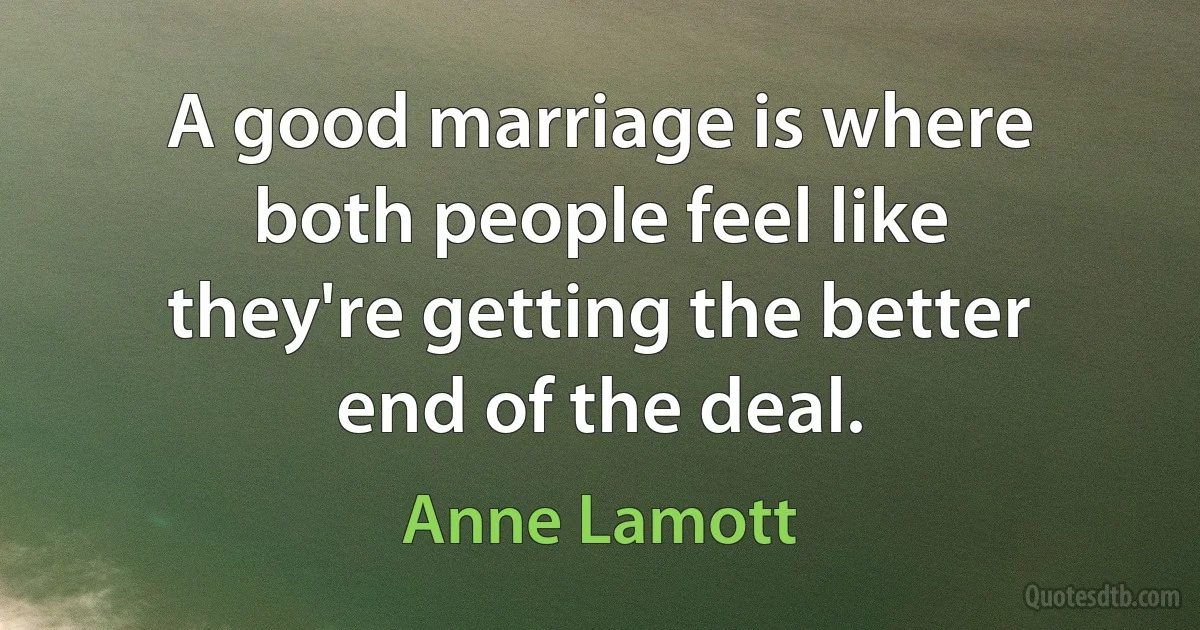 A good marriage is where both people feel like they're getting the better end of the deal.

Anne Lamott

Quotesdtb.com